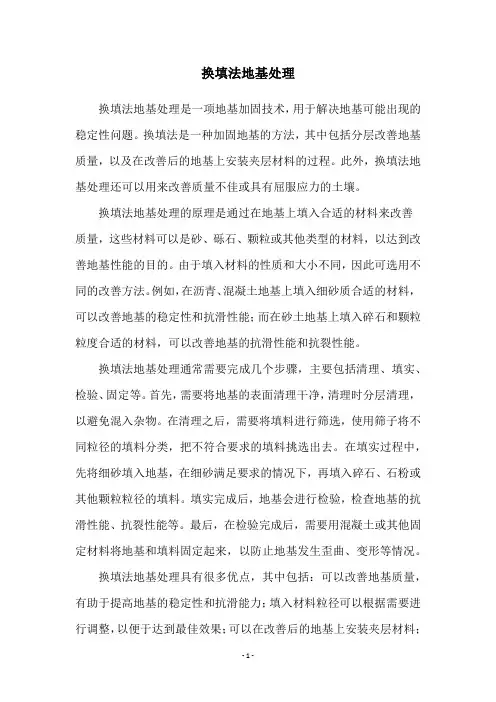 换填法地基处理

换填法地基处理是一项地基加固技术，用于解决地基可能出现的稳定性问题。换填法是一种加固地基的方法，其中包括分层改善地基质量，以及在改善后的地基上安装夹层材料的过程。此外，换填法地基处理还可以用来改善质量不佳或具有屈服应力的土壤。

换填法地基处理的原理是通过在地基上填入合适的材料来改善质量，这些材料可以是砂、砾石、颗粒或其他类型的材料，以达到改善地基性能的目的。由于填入材料的性质和大小不同，因此可选用不同的改善方法。例如，在沥青、混凝土地基上填入细砂质合适的材料，可以改善地基的稳定性和抗滑性能；而在砂土地基上填入碎石和颗粒粒度合适的材料，可以改善地基的抗滑性能和抗裂性能。

换填法地基处理通常需要完成几个步骤，主要包括清理、填实、检验、固定等。首先，需要将地基的表面清理干净，清理时分层清理，以避免混入杂物。在清理之后，需要将填料进行筛选，使用筛子将不同粒径的填料分类，把不符合要求的填料挑选出去。在填实过程中，先将细砂填入地基，在细砂满足要求的情况下，再填入碎石、石粉或其他颗粒粒径的填料。填实完成后，地基会进行检验，检查地基的抗滑性能、抗裂性能等。最后，在检验完成后，需要用混凝土或其他固定材料将地基和填料固定起来，以防止地基发生歪曲、变形等情况。

换填法地基处理具有很多优点，其中包括：可以改善地基质量，有助于提高地基的稳定性和抗滑能力；填入材料粒径可以根据需要进行调整，以便于达到最佳效果；可以在改善后的地基上安装夹层材料；

- 1 -